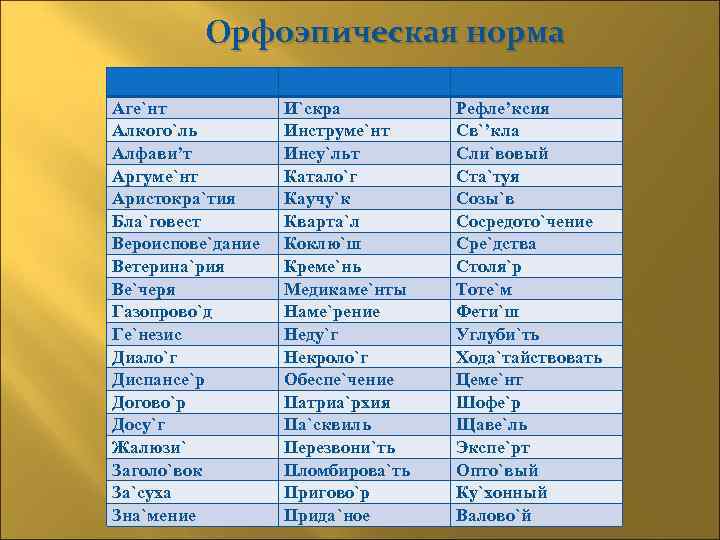 Орфоэпическая норма

| | | |
|---|---|---|
| Аге`нт | И`скра | Рефле’ксия |
| Алкого`ль | Инструме`нт | Св`’кла |
| Алфави’т | Инсу`льт | Сли`вовый |
| Аргуме`нт | Катало`г | Ста`туя |
| Аристокра`тия | Каучу`к | Созы`в |
| Бла`говест | Кварта`л | Сосредото`чение |
| Вероиспове`дание | Коклю`ш | Сре`дства |
| Ветерина`рия | Креме`нь | Столя`р |
| Ве`черя | Медикаме`нты | Тоте`м |
| Газопрово`д | Наме`рение | Фети`ш |
| Ге`незис | Неду`г | Углуби`ть |
| Диало`г | Некроло`г | Хода`тайствовать |
| Диспансе`р | Обеспе`чение | Цеме`нт |
| Догово`р | Патриа`рхия | Шофе`р |
| Досу`г | Па`сквиль | Щаве`ль |
| Жалюзи` | Перезвони`ть | Экспе`рт |
| Заголо`вок | Пломбирова`ть | Опто`вый |
| За`суха | Пригово`р | Ку`хонный |
| Зна`мение | Прида`ное | Валово`й |